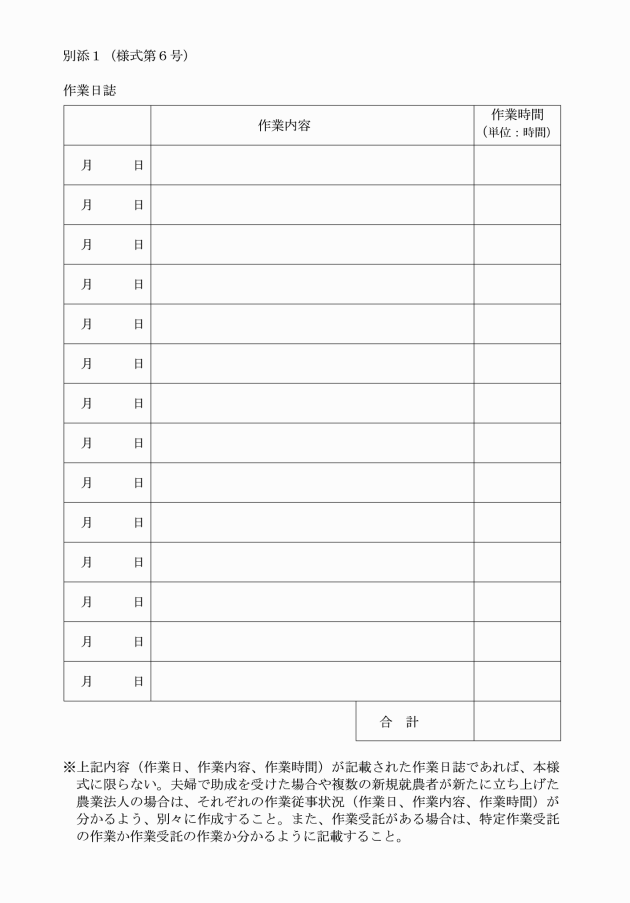 別添１（様式第６号）

作業日誌

| | 作業内容 | 作業時間（単位：時間） |
|---|---|---|
| 月　日 | | |
| 月　日 | | |
| 月　日 | | |
| 月　日 | | |
| 月　日 | | |
| 月　日 | | |
| 月　日 | | |
| 月　日 | | |
| 月　日 | | |
| 月　日 | | |
| 月　日 | | |
| 月　日 | | |
| 月　日 | | |
| 月　日 | | |
| | 合　計 | |

※上記内容（作業日、作業内容、作業時間）が記載された作業日誌であれば、本様式に限らない。夫婦で助成を受けた場合や複数の新規就農者が新たに立ち上げた農業法人の場合は、それぞれの作業従事状況（作業日、作業内容、作業時間）が分かるよう、別々に作成すること。また、作業受託がある場合は、特定作業受託の作業か作業受託の作業か分かるように記載すること。